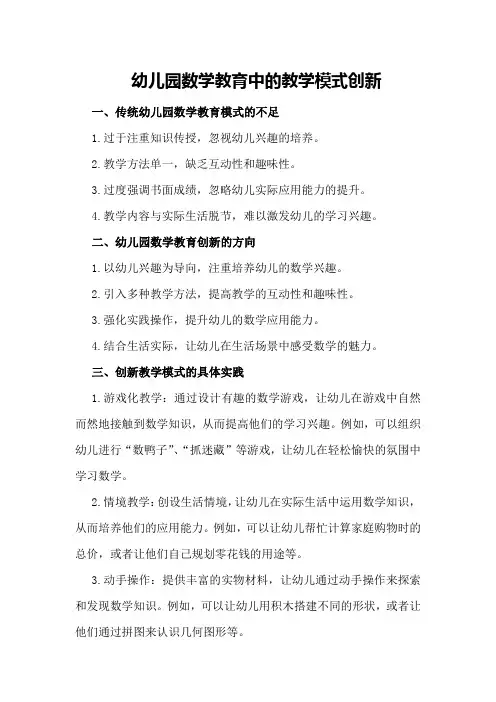 幼儿园数学教育中的教学模式创新

一、传统幼儿园数学教育模式的不足

1.过于注重知识传授，忽视幼儿兴趣的培养。

2.教学方法单一，缺乏互动性和趣味性。

3.过度强调书面成绩，忽略幼儿实际应用能力的提升。

4.教学内容与实际生活脱节，难以激发幼儿的学习兴趣。

二、幼儿园数学教育创新的方向

1.以幼儿兴趣为导向，注重培养幼儿的数学兴趣。

2.引入多种教学方法，提高教学的互动性和趣味性。

3.强化实践操作，提升幼儿的数学应用能力。

4.结合生活实际，让幼儿在生活场景中感受数学的魅力。

三、创新教学模式的具体实践

1.游戏化教学：通过设计有趣的数学游戏，让幼儿在游戏中自然而然地接触到数学知识，从而提高他们的学习兴趣。例如，可以组织幼儿进行“数鸭子”、“抓迷藏”等游戏，让幼儿在轻松愉快的氛围中学习数学。

2.情境教学：创设生活情境，让幼儿在实际生活中运用数学知识，从而培养他们的应用能力。例如，可以让幼儿帮忙计算家庭购物时的总价，或者让他们自己规划零花钱的用途等。

3.动手操作：提供丰富的实物材料，让幼儿通过动手操作来探索和发现数学知识。例如，可以让幼儿用积木搭建不同的形状，或者让他们通过拼图来认识几何图形等。